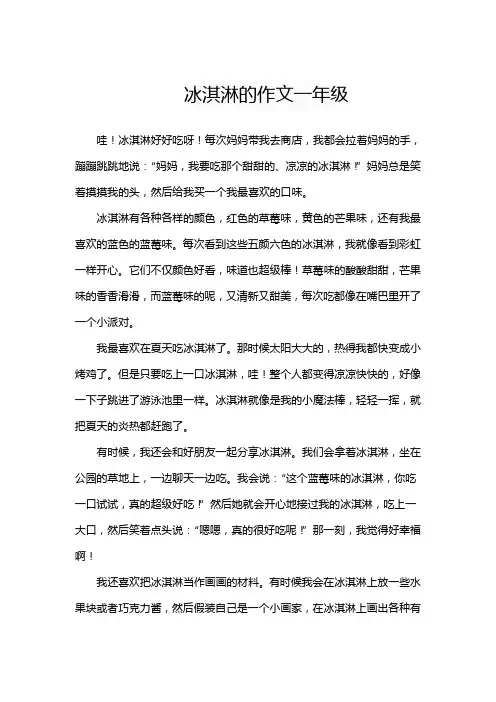 冰淇淋的作文一年级

哇！冰淇淋好好吃呀！每次妈妈带我去商店，我都会拉着妈妈的手，蹦蹦跳跳地说：“妈妈，我要吃那个甜甜的、凉凉的冰淇淋！”妈妈总是笑着摸摸我的头，然后给我买一个我最喜欢的口味。

冰淇淋有各种各样的颜色，红色的草莓味，黄色的芒果味，还有我最喜欢的蓝色的蓝莓味。每次看到这些五颜六色的冰淇淋，我就像看到彩虹一样开心。它们不仅颜色好看，味道也超级棒！草莓味的酸酸甜甜，芒果味的香香滑滑，而蓝莓味的呢，又清新又甜美，每次吃都像在嘴巴里开了一个小派对。

我最喜欢在夏天吃冰淇淋了。那时候太阳大大的，热得我都快变成小烤鸡了。但是只要吃上一口冰淇淋，哇！整个人都变得凉凉快快的，好像一下子跳进了游泳池里一样。冰淇淋就像是我的小魔法棒，轻轻一挥，就把夏天的炎热都赶跑了。

有时候，我还会和好朋友一起分享冰淇淋。我们会拿着冰淇淋，坐在公园的草地上，一边聊天一边吃。我会说：“这个蓝莓味的冰淇淋，你吃一口试试，真的超级好吃！”然后她就会开心地接过我的冰淇淋，吃上一大口，然后笑着点头说：“嗯嗯，真的很好吃呢！”那一刻，我觉得好幸福啊！

我还喜欢把冰淇淋当作画画的材料。有时候我会在冰淇淋上放一些水果块或者巧克力酱，然后假装自己是一个小画家，在冰淇淋上画出各种有